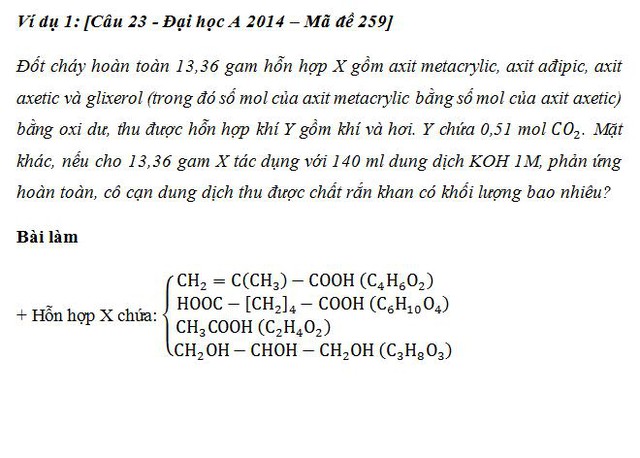 Ví dụ 1: [Câu 23 - Đại học A 2014 – Mã đề 259]

Đốt cháy hoàn toàn 13,36 gam hỗn hợp X gồm axit metacrylic, axit ađipic, axit axetic và glixerol (trong đó số mol của axit metacrylic bằng số mol của axit axetic) bằng oxi dư, thu được hỗn hợp khí Y gồm khí và hơi. Y chứa 0,51 mol $CO_2$. Mặt khác, nếu cho 13,36 gam X tác dụng với 140 ml dung dịch KOH 1M, phản ứng hoàn toàn, cô cạn dung dịch thu được chất rắn khan có khối lượng bao nhiêu?

Bài làm

+ Hỗn hợp X chứa: $\begin{cases} CH_2 = C(CH_3) - COOH\ (C_4H_6O_2) \\ HOOC - [CH_2]_4 - COOH\ (C_6H_{10}O_4) \\ CH_3COOH\ (C_2H_4O_2) \\ CH_2OH - CHOH - CH_2OH\ (C_3H_8O_3) \end{cases}$